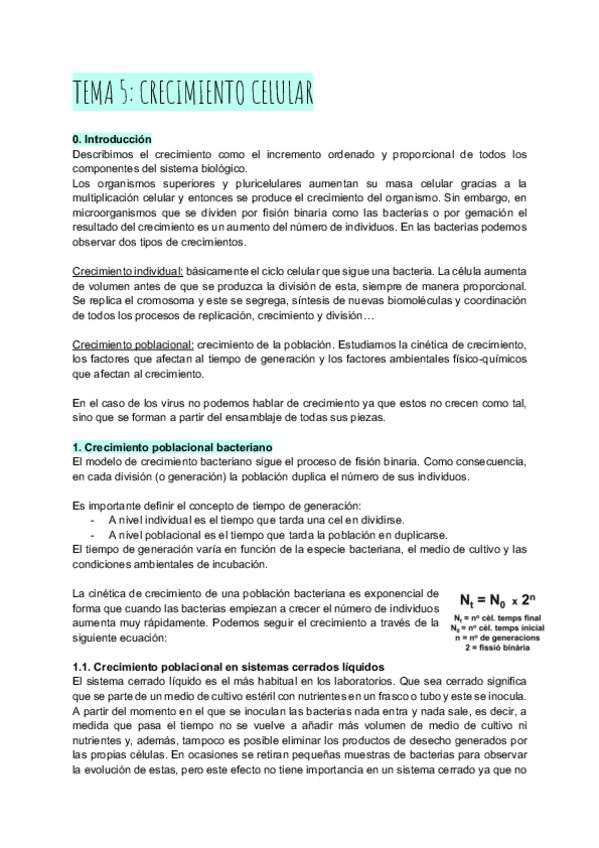 TEMA 5: CRECIMIENTO CELULAR

0. Introducción
Describimos el crecimiento como el incremento ordenado y proporcional de todos los componentes del sistema biológico.
Los organismos superiores y pluricelulares aumentan su masa celular gracias a la multiplicación celular y entonces se produce el crecimiento del organismo. Sin embargo, en microorganismos que se dividen por fisión binaria como las bacterias o por gemación el resultado del crecimiento es un aumento del número de individuos. En las bacterias podemos observar dos tipos de crecimientos.

Crecimiento individual: básicamente el ciclo celular que sigue una bacteria. La célula aumenta de volumen antes de que se produzca la división de esta, siempre de manera proporcional. Se replica el cromosoma y este se segrega, síntesis de nuevas biomoléculas y coordinación de todos los procesos de replicación, crecimiento y división…

Crecimiento poblacional: crecimiento de la población. Estudiamos la cinética de crecimiento, los factores que afectan al tiempo de generación y los factores ambientales físico-químicos que afectan al crecimiento.

En el caso de los virus no podemos hablar de crecimiento ya que estos no crecen como tal, sino que se forman a partir del ensamblaje de todas sus piezas.

1. Crecimiento poblacional bacteriano
El modelo de crecimiento bacteriano sigue el proceso de fisión binaria. Como consecuencia, en cada división (o generación) la población duplica el número de sus individuos.

Es importante definir el concepto de tiempo de generación:
- A nivel individual es el tiempo que tarda una cel en dividirse.
- A nivel poblacional es el tiempo que tarda la población en duplicarse.
El tiempo de generación varía en función de la especie bacteriana, el medio de cultivo y las condiciones ambientales de incubación.

La cinética de crecimiento de una población bacteriana es exponencial de forma que cuando las bacterias empiezan a crecer el número de individuos aumenta muy rápidamente. Podemos seguir el crecimiento a través de la siguiente ecuación:

$N_t = N_0 \times 2^n$
$N_t$ = nº cèl. temps final
$N_0$ = nº cèl. temps inicial
n = nº de generacions
2 = fissió binària

1.1. Crecimiento poblacional en sistemas cerrados líquidos
El sistema cerrado líquido es el más habitual en los laboratorios. Que sea cerrado significa que se parte de un medio de cultivo estéril con nutrientes en un frasco o tubo y este se inocula. A partir del momento en el que se inoculan las bacterias nada entra y nada sale, es decir, a medida que pasa el tiempo no se vuelve a añadir más volumen de medio de cultivo ni nutrientes y, además, tampoco es posible eliminar los productos de desecho generados por las propias células. En ocasiones se retiran pequeñas muestras de bacterias para observar la evolución de estas, pero este efecto no tiene importancia en un sistema cerrado ya que no